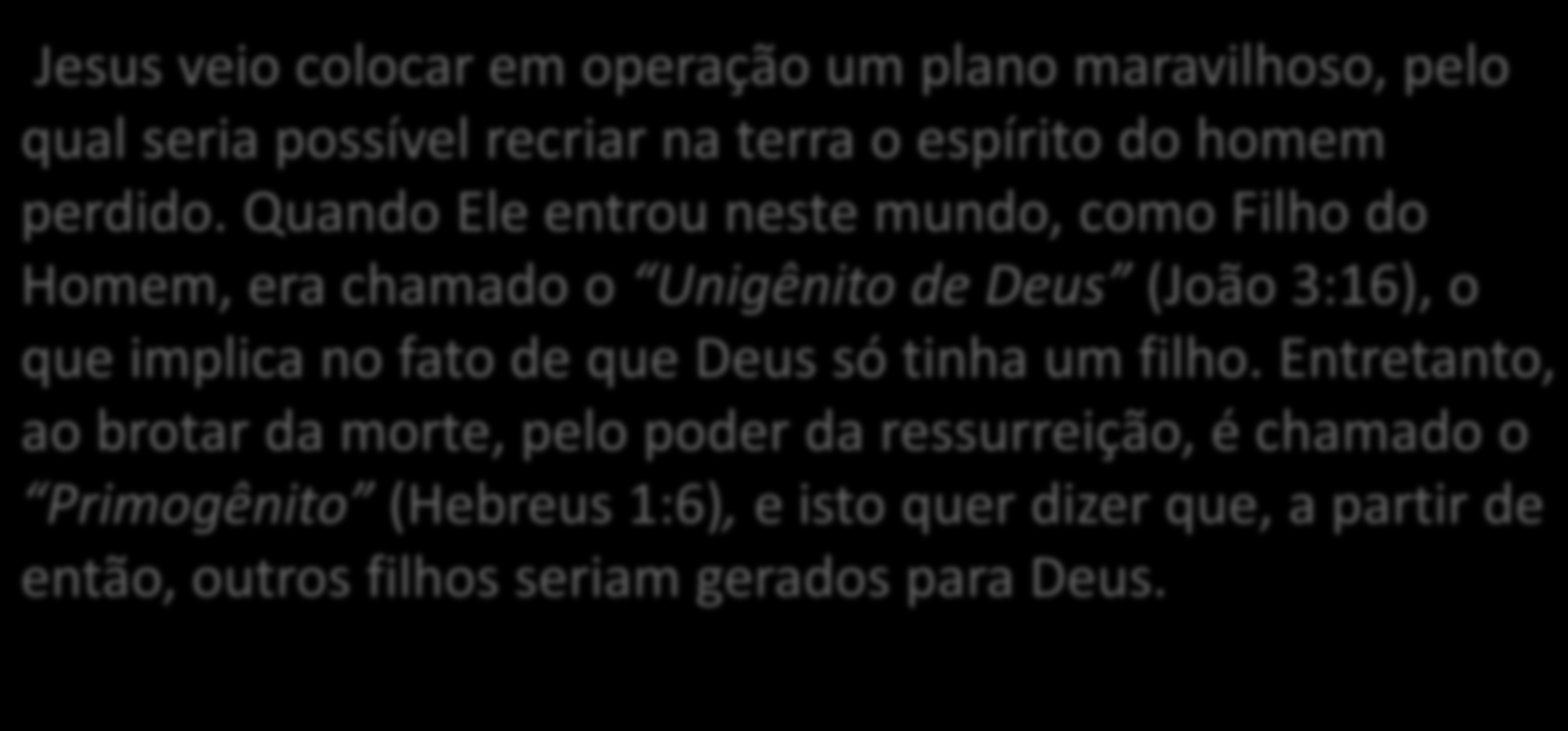 Jesus veio colocar em operação um plano maravilhoso, pelo qual seria possível recriar na terra o espírito do homem perdido. Quando Ele entrou neste mundo, como Filho do Homem, era chamado o “Unigênito de Deus” (João 3:16), o que implica no fato de que Deus só tinha um filho. Entretanto, ao brotar da morte, pelo poder da ressurreição, é chamado o “Primogênito” (Hebreus 1:6), e isto quer dizer que, a partir de então, outros filhos seriam gerados para Deus.